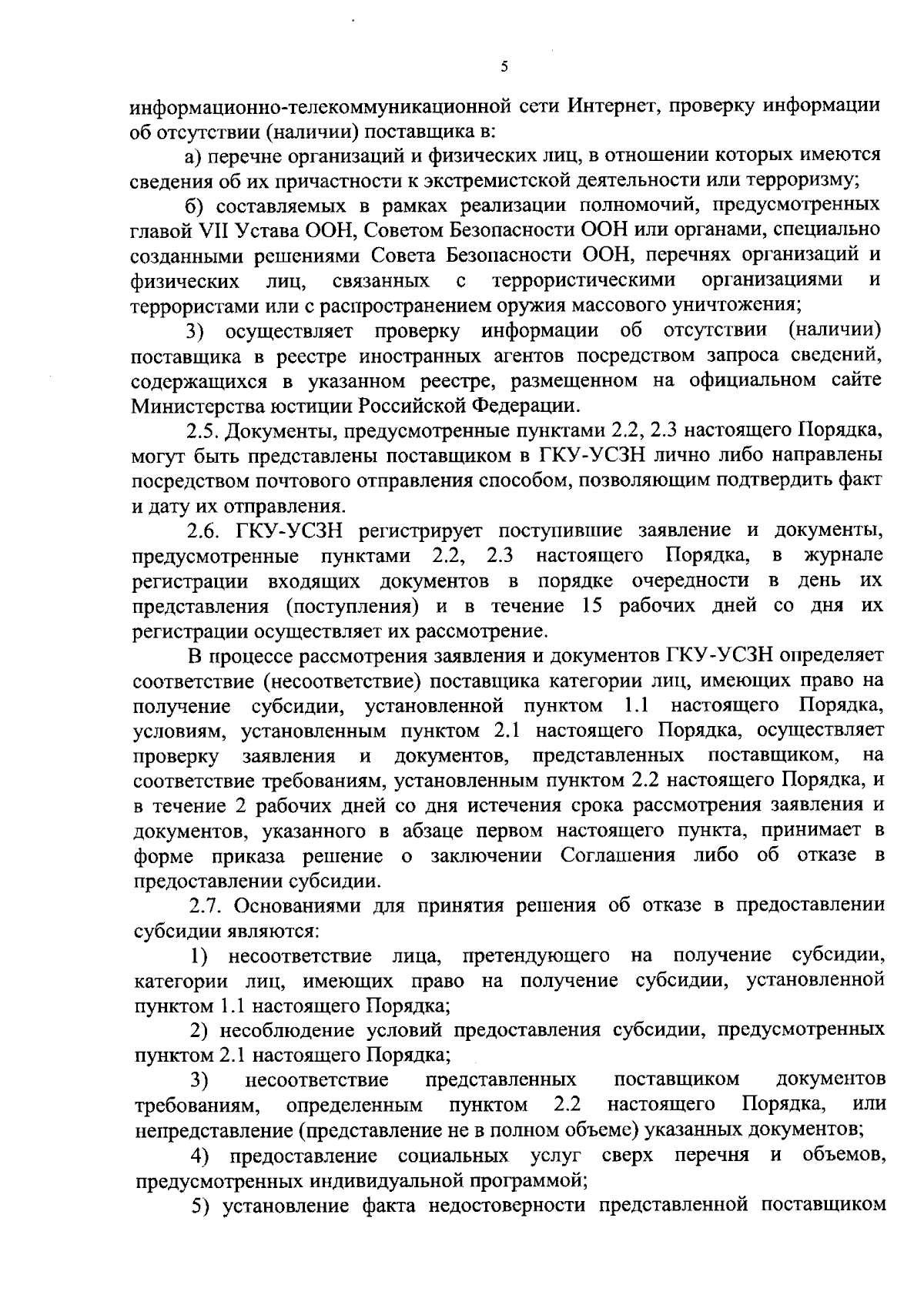 5

информационно-телекоммуникационной сети Интернет, проверку информации об отсутствии (наличии) поставщика в:

а) перечне организаций и физических лиц, в отношении которых имеются сведения об их причастности к экстремистской деятельности или терроризму;

б) составляемых в рамках реализации полномочий, предусмотренных главой VII Устава ООН, Советом Безопасности ООН или органами, специально созданными решениями Совета Безопасности ООН, перечнях организаций и физических лиц, связанных с террористическими организациями и террористами или с распространением оружия массового уничтожения;

3) осуществляет проверку информации об отсутствии (наличии) поставщика в реестре иностранных агентов посредством запроса сведений, содержащихся в указанном реестре, размещенном на официальном сайте Министерства юстиции Российской Федерации.

2.5. Документы, предусмотренные пунктами 2.2, 2.3 настоящего Порядка, могут быть представлены поставщиком в ГКУ-УСЗН лично либо направлены посредством почтового отправления способом, позволяющим подтвердить факт и дату их отправления.

2.6. ГКУ-УСЗН регистрирует поступившие заявление и документы, предусмотренные пунктами 2.2, 2.3 настоящего Порядка, в журнале регистрации входящих документов в порядке очередности в день их представления (поступления) и в течение 15 рабочих дней со дня их регистрации осуществляет их рассмотрение.

В процессе рассмотрения заявления и документов ГКУ-УСЗН определяет соответствие (несоответствие) поставщика категории лиц, имеющих право на получение субсидии, установленной пунктом 1.1 настоящего Порядка, условиям, установленным пунктом 2.1 настоящего Порядка, осуществляет проверку заявления и документов, представленных поставщиком, на соответствие требованиям, установленным пунктом 2.2 настоящего Порядка, и в течение 2 рабочих дней со дня истечения срока рассмотрения заявления и документов, указанного в абзаце первом настоящего пункта, принимает в форме приказа решение о заключении Соглашения либо об отказе в предоставлении субсидии.

2.7. Основаниями для принятия решения об отказе в предоставлении субсидии являются:

1) несоответствие лица, претендующего на получение субсидии, категории лиц, имеющих право на получение субсидии, установленной пунктом 1.1 настоящего Порядка;

2) несоблюдение условий предоставления субсидии, предусмотренных пунктом 2.1 настоящего Порядка;

3) несоответствие представленных поставщиком документов требованиям, определенным пунктом 2.2 настоящего Порядка, или непредставление (представление не в полном объеме) указанных документов;

4) предоставление социальных услуг сверх перечня и объемов, предусмотренных индивидуальной программой;

5) установление факта недостоверности представленной поставщиком